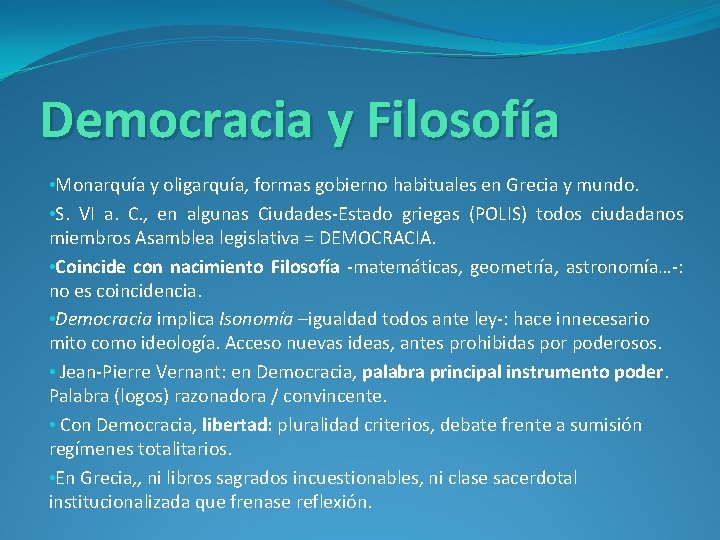 Democracia y Filosofía

•Monarquía y oligarquía, formas gobierno habituales en Grecia y mundo.

•S. VI a. C., en algunas Ciudades-Estado griegas (POLIS) todos ciudadanos miembros Asamblea legislativa = DEMOCRACIA.

•Coincide con nacimiento Filosofía -matemáticas, geometría, astronomía…-: no es coincidencia.

•Democracia implica Isonomía –igualdad todos ante ley-: hace innecesario mito como ideología. Acceso nuevas ideas, antes prohibidas por poderosos.

• Jean-Pierre Vernant: en Democracia, palabra principal instrumento poder. Palabra (logos) razonadora / convincente.

• Con Democracia, libertad: pluralidad criterios, debate frente a sumisión regímenes totalitarios.

•En Grecia,, ni libros sagrados incuestionables, ni clase sacerdotal institucionalizada que frenase reflexión.